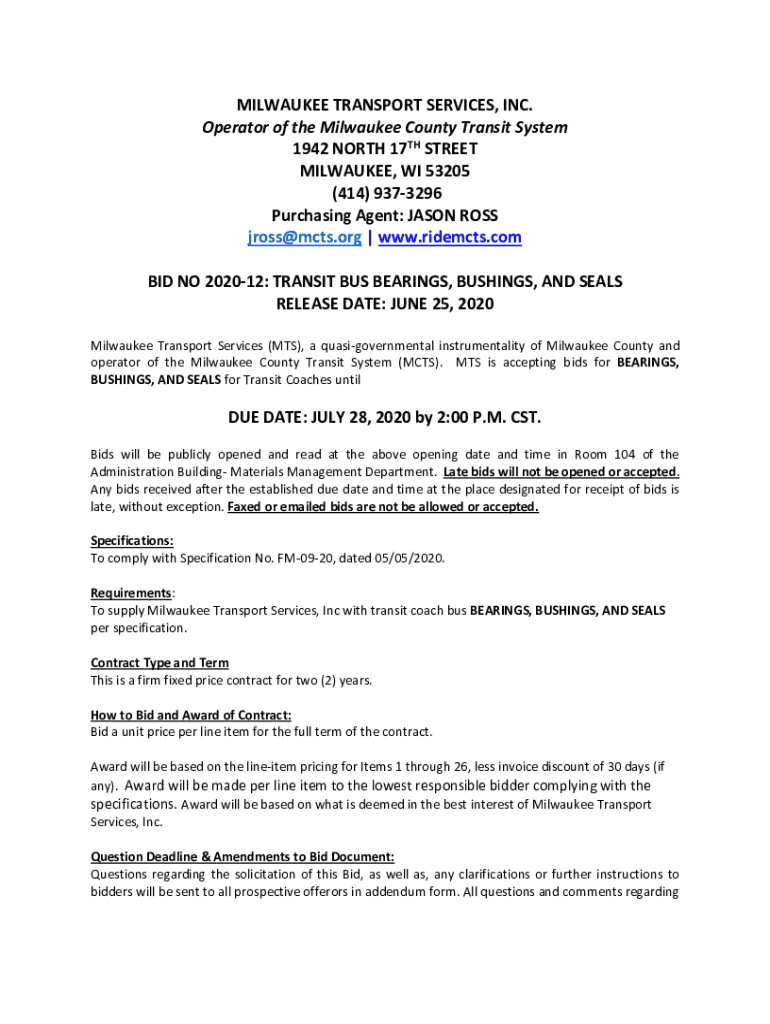 MILWAUKEE TRANSPORT SERVICES, INC.
Operator of the Milwaukee County Transit System
1942 NORTH 17$^{TH}$ STREET
MILWAUKEE, WI 53205
(414) 937-3296
Purchasing Agent: JASON ROSS
jross@mcts.org | www.ridemcts.com

BID NO 2020-12: TRANSIT BUS BEARINGS, BUSHINGS, AND SEALS
RELEASE DATE: JUNE 25, 2020

Milwaukee Transport Services (MTS), a quasi-governmental instrumentality of Milwaukee County and operator of the Milwaukee County Transit System (MCTS). MTS is accepting bids for BEARINGS, BUSHINGS, AND SEALS for Transit Coaches until

DUE DATE: JULY 28, 2020 by 2:00 P.M. CST.

Bids will be publicly opened and read at the above opening date and time in Room 104 of the Administration Building- Materials Management Department. Late bids will not be opened or accepted. Any bids received after the established due date and time at the place designated for receipt of bids is late, without exception. Faxed or emailed bids are not be allowed or accepted.

Specifications:
To comply with Specification No. FM-09-20, dated 05/05/2020.

Requirements:
To supply Milwaukee Transport Services, Inc with transit coach bus BEARINGS, BUSHINGS, AND SEALS per specification.

Contract Type and Term
This is a firm fixed price contract for two (2) years.

How to Bid and Award of Contract:
Bid a unit price per line item for the full term of the contract.

Award will be based on the line-item pricing for Items 1 through 26, less invoice discount of 30 days (if any). Award will be made per line item to the lowest responsible bidder complying with the specifications. Award will be based on what is deemed in the best interest of Milwaukee Transport Services, Inc.

Question Deadline & Amendments to Bid Document:
Questions regarding the solicitation of this Bid, as well as, any clarifications or further instructions to bidders will be sent to all prospective offerors in addendum form. All questions and comments regarding